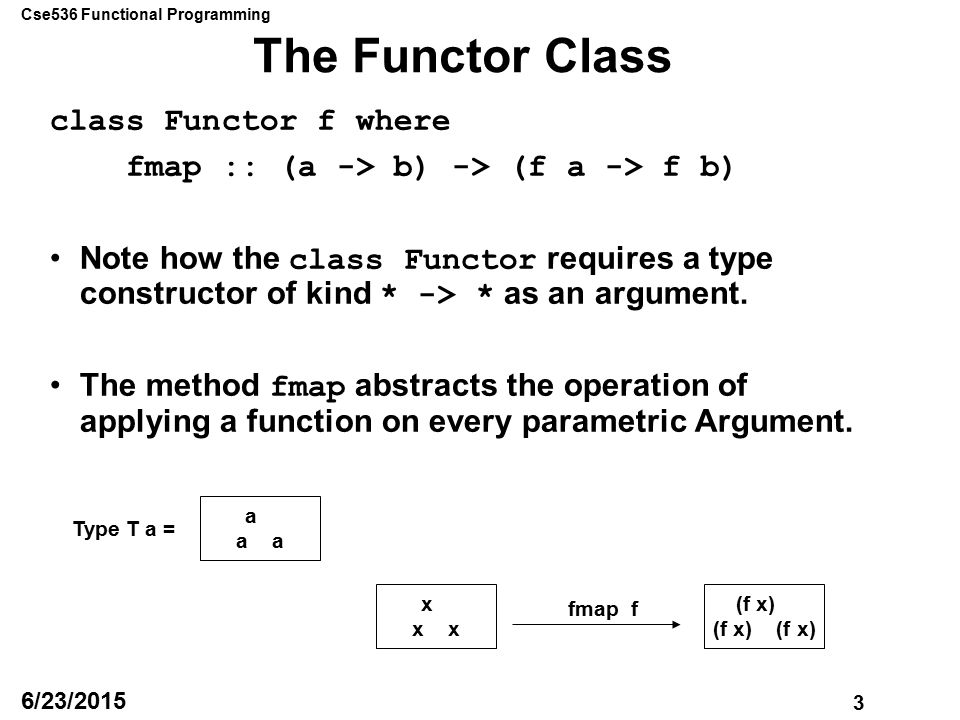 Cse536 Functional Programming

The Functor Class

class Functor f where
fmap :: (a -> b) -> (f a -> f b)

• Note how the class Functor requires a type constructor of kind * -> * as an argument.

• The method fmap abstracts the operation of applying a function on every parametric Argument.

Type T a =

a
a a

x
x x

fmap f

(f x)
(f x) (f x)

6/23/2015

3